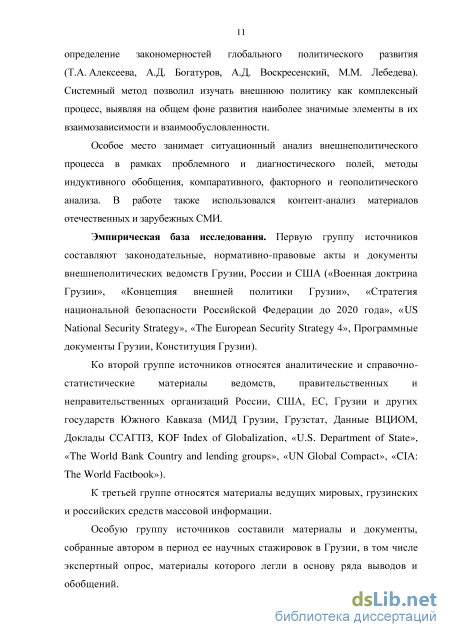 11

определение закономерностей глобального политического развития (Т.А. Алексеева, А.Д. Богатуров, А.Д. Воскресенский, М.М. Лебедева). Системный метод позволил изучать внешнюю политику как комплексный процесс, выявляя на общем фоне развития наиболее значимые элементы в их взаимозависимости и взаимообусловленности.

Особое место занимает ситуационный анализ внешнеполитического процесса в рамках проблемного и диагностического полей, методы индуктивного обобщения, компаративного, факторного и геополитического анализа. В работе также использовался контент-анализ материалов отечественных и зарубежных СМИ.

Эмпирическая база исследования. Первую группу источников составляют законодательные, нормативно-правовые акты и документы внешнеполитических ведомств Грузии, России и США («Военная доктрина Грузии», «Концепция внешней политики Грузии», «Стратегия национальной безопасности Российской Федерации до 2020 года», «US National Security Strategy», «The European Security Strategy 4», Программные документы Грузии, Конституция Грузии).

Ко второй группе источников относятся аналитические и справочно-статистические материалы ведомств, правительственных и неправительственных организаций России, США, ЕС, Грузии и других государств Южного Кавказа (МИД Грузии, Грузстат, Данные ВЦИОМ, Доклады ССАГПЗ, KOF Index of Globalization, «U.S. Department of State», «The World Bank Country and lending groups», «UN Global Compact», «CIA: The World Factbook»).

К третьей группе относятся материалы ведущих мировых, грузинских и российских средств массовой информации.

Особую группу источников составили материалы и документы, собранные автором в период ее научных стажировок в Грузии, в том числе экспертный опрос, материалы которого легли в основу ряда выводов и обобщений.

dsLib.net
библиотека диссертаций